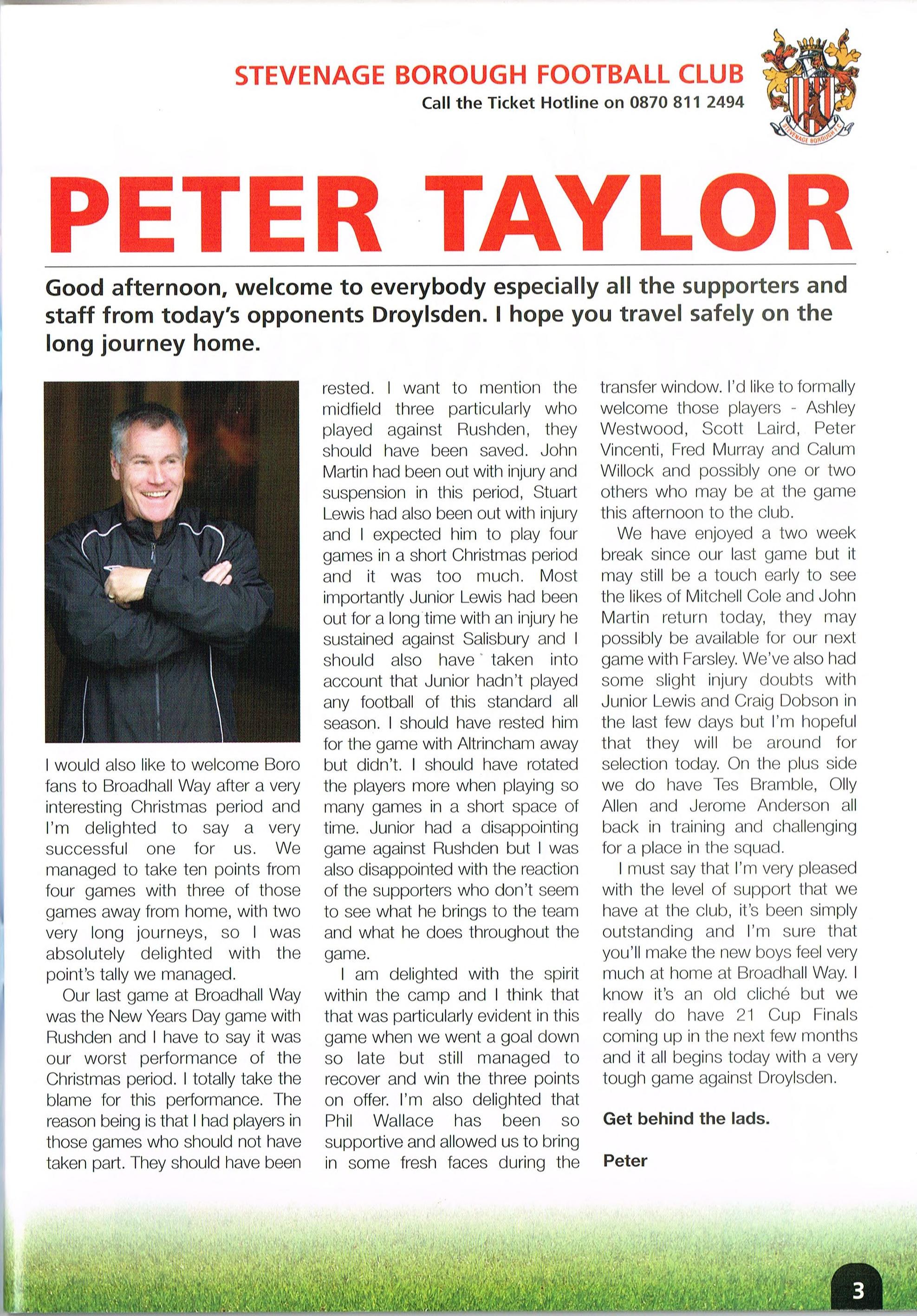 STEVENAGE BOROUGH FOOTBALL CLUB
Call the Ticket Hotline on 0870 811 2494

STEVENAGE BOROUGH F.C.

PETER TAYLOR

Good afternoon, welcome to everybody especially all the supporters and staff from today's opponents Droylsden. I hope you travel safely on the long journey home.

I would also like to welcome Boro fans to Broadhall Way after a very interesting Christmas period and I'm delighted to say a very successful one for us. We managed to take ten points from four games with three of those games away from home, with two very long journeys, so I was absolutely delighted with the point's tally we managed.

Our last game at Broadhall Way was the New Years Day game with Rushden and I have to say it was our worst performance of the Christmas period. I totally take the blame for this performance. The reason being is that I had players in those games who should not have taken part. They should have been rested. I want to mention the midfield three particularly who played against Rushden, they should have been saved. John Martin had been out with injury and suspension in this period, Stuart Lewis had also been out with injury and I expected him to play four games in a short Christmas period and it was too much. Most importantly Junior Lewis had been out for a long time with an injury he sustained against Salisbury and I should also have taken into account that Junior hadn't played any football of this standard all season. I should have rested him for the game with Altrincham away but didn't. I should have rotated the players more when playing so many games in a short space of time. Junior had a disappointing game against Rushden but I was also disappointed with the reaction of the supporters who don't seem to see what he brings to the team and what he does throughout the game.

I am delighted with the spirit within the camp and I think that that was particularly evident in this game when we went a goal down so late but still managed to recover and win the three points on offer. I'm also delighted that Phil Wallace has been so supportive and allowed us to bring in some fresh faces during the transfer window. I'd like to formally welcome those players - Ashley Westwood, Scott Laird, Peter Vincenti, Fred Murray and Calum Willock and possibly one or two others who may be at the game this afternoon to the club.

We have enjoyed a two week break since our last game but it may still be a touch early to see the likes of Mitchell Cole and John Martin return today, they may possibly be available for our next game with Farsley. We've also had some slight injury doubts with Junior Lewis and Craig Dobson in the last few days but I'm hopeful that they will be around for selection today. On the plus side we do have Tes Bramble, Olly Allen and Jerome Anderson all back in training and challenging for a place in the squad.

I must say that I'm very pleased with the level of support that we have at the club, it's been simply outstanding and I'm sure that you'll make the new boys feel very much at home at Broadhall Way. I know it's an old cliché but we really do have 21 Cup Finals coming up in the next few months and it all begins today with a very tough game against Droylsden.

Get behind the lads.

Peter

3